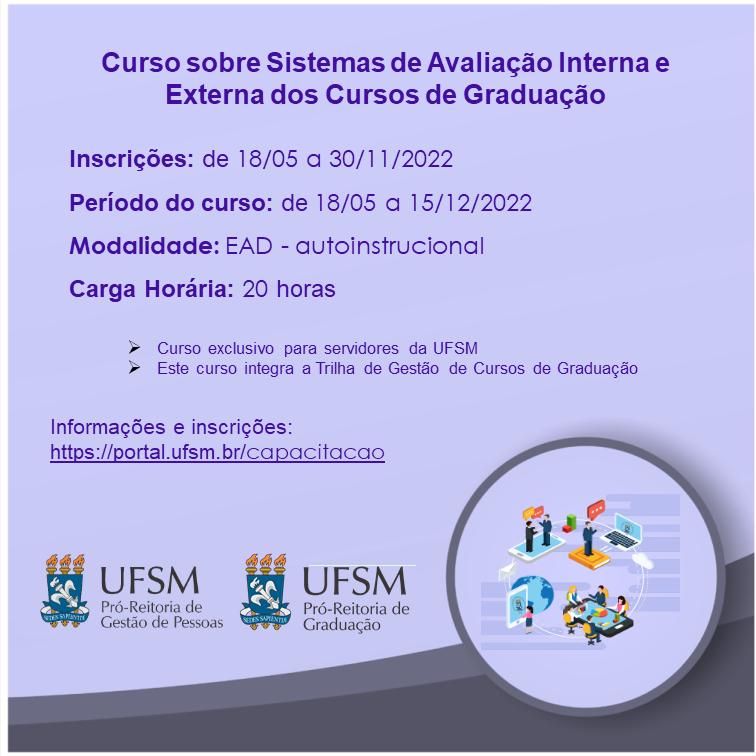 Curso sobre Sistemas de Avaliação Interna e Externa dos Cursos de Graduação

Inscrições: de 18/05 a 30/11/2022

Período do curso: de 18/05 a 15/12/2022

Modalidade: EAD - autoinstrucional

Carga Horária: 20 horas

➢ Curso exclusivo para servidores da UFSM
➢ Este curso integra a Trilha de Gestão de Cursos de Graduação

Informações e inscrições:
https://portal.ufsm.br/capacitacao

UFSM
Pró-Reitoria de
Gestão de Pessoas

UFSM
Pró-Reitoria de
Graduação